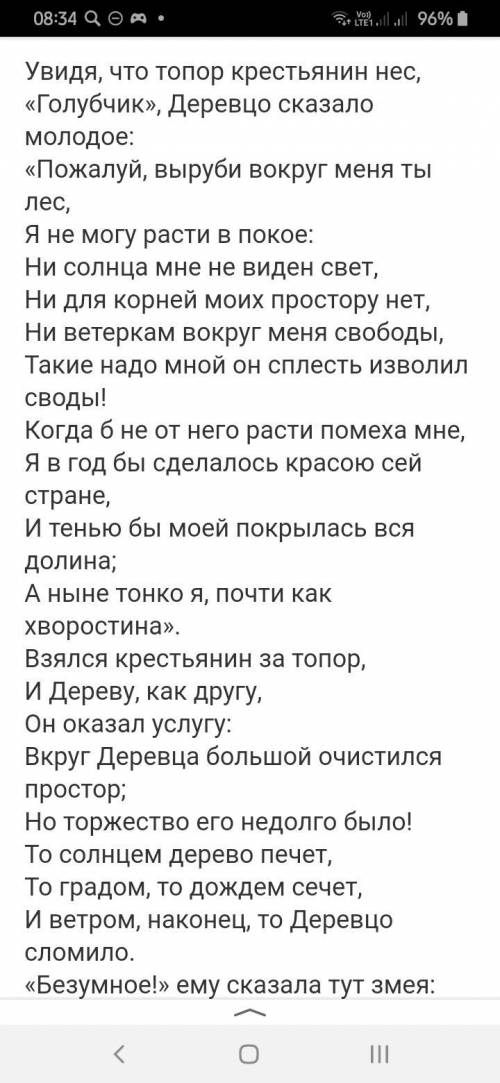 08:34 96%

Увидя, что топор крестьянин нес,
«Голубчик», Деревцо сказало молодое:
«Пожалуй, выруби вокруг меня ты лес,
Я не могу расти в покое:
Ни солнца мне не виден свет,
Ни для корней моих простору нет,
Ни ветеркам вокруг меня свободы,
Такие надо мной он сплесть изволил своды!
Когда б не от него расти помеха мне,
Я в год бы сделалось красою сей стране,
И тенью бы моей покрылась вся долина;
А ныне тонко я, почти как хворостина».
Взялся крестьянин за топор,
И Дереву, как другу,
Он оказал услугу:
Вкруг Деревца большой очистился простор;
Но торжество его недолго было!
То солнцем дерево печет,
То градом, то дождем сечет,
И ветром, наконец, то Деревцо сломило.
«Безумное!» ему сказала тут змея: